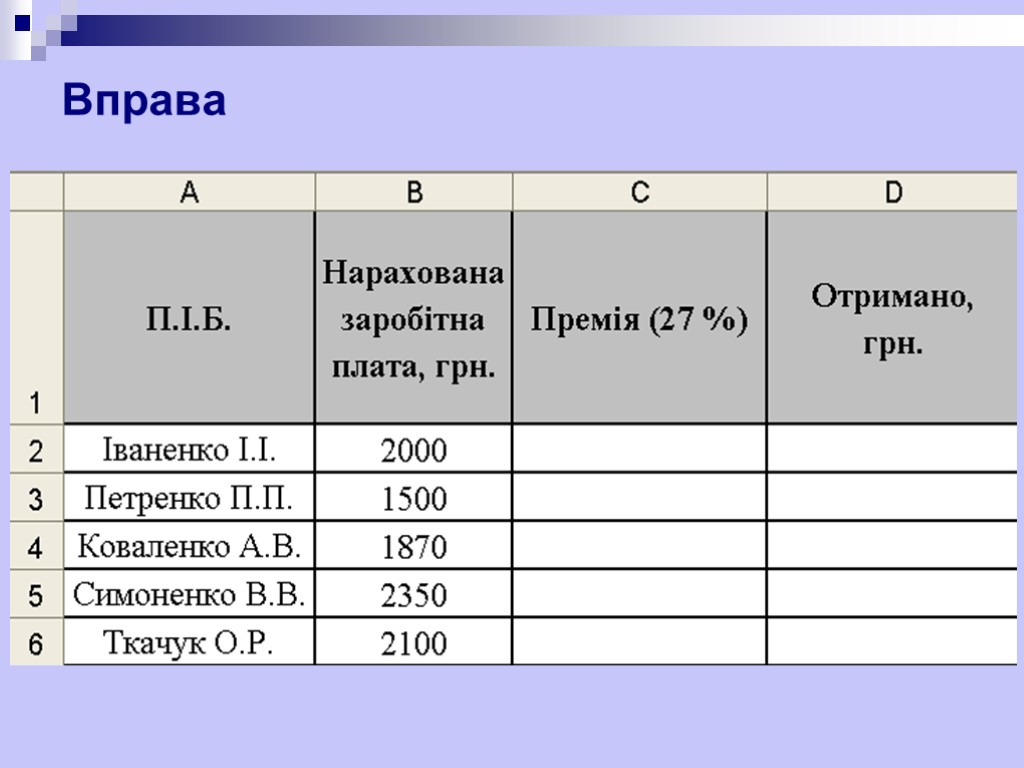 Вправа

| | A | B | C | D |
|---|---|---|---|---|
| 1 | П.І.Б. | Нарахована заробітна плата, грн. | Премія (27 %) | Отримано, грн. |
| 2 | Іваненко І.І. | 2000 | | |
| 3 | Петренко П.П. | 1500 | | |
| 4 | Коваленко А.В. | 1870 | | |
| 5 | Симоненко В.В. | 2350 | | |
| 6 | Ткачук О.Р. | 2100 | | |